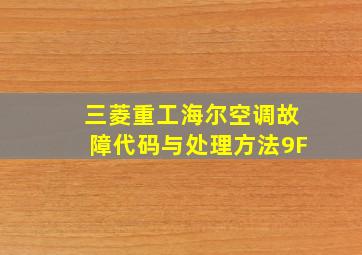 三菱重工海尔空调故障代码与处理方法9F